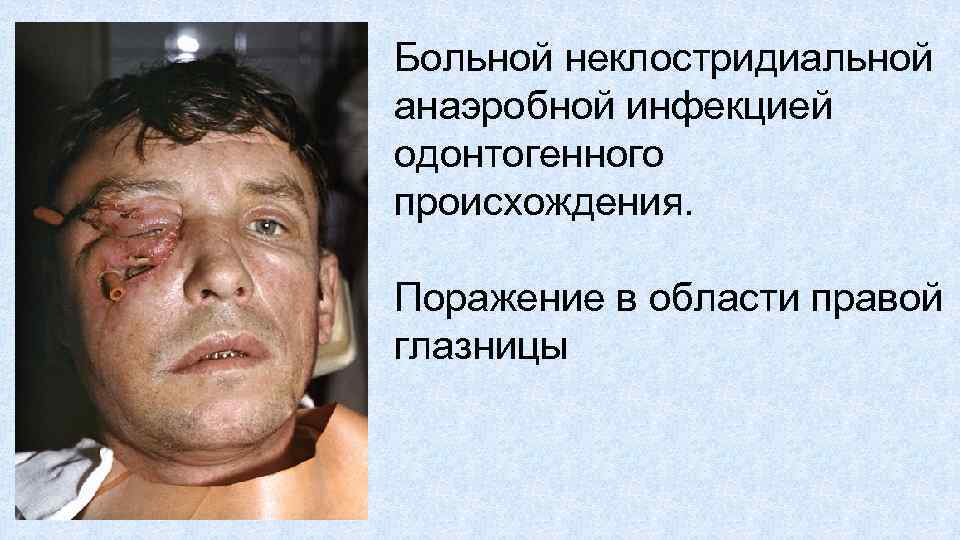 Больной неклостридиальной анаэробной инфекцией одонтогенного происхождения.

Поражение в области правой глазницы